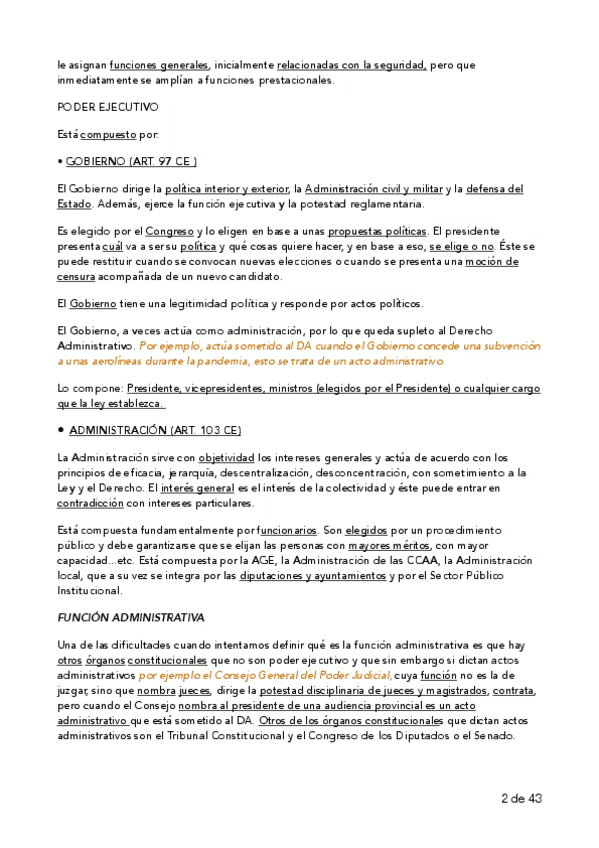 le asignan funciones generales, inicialmente relacionadas con la seguridad, pero que inmediatamente se amplían a funciones prestacionales.

PODER EJECUTIVO

Está compuesto por:

• GOBIERNO (ART. 97 CE )

El Gobierno dirige la política interior y exterior, la Administración civil y militar y la defensa del Estado. Además, ejerce la función ejecutiva y la potestad reglamentaria.

Es elegido por el Congreso y lo eligen en base a unas propuestas políticas. El presidente presenta cuál va a ser su política y qué cosas quiere hacer, y en base a eso, se elige o no. Éste se puede restituir cuando se convocan nuevas elecciones o cuando se presenta una moción de censura acompañada de un nuevo candidato.

El Gobierno tiene una legitimidad política y responde por actos políticos.

El Gobierno, a veces actúa como administración, por lo que queda supleto al Derecho Administrativo. Por ejemplo, actúa sometido al DA cuando el Gobierno concede una subvención a unas aerolíneas durante la pandemia, esto se trata de un acto administrativo.

Lo compone: Presidente, vicepresidentes, ministros (elegidos por el Presidente) o cualquier cargo que la ley establezca.

• ADMINISTRACIÓN (ART. 103 CE)

La Administración sirve con objetividad los intereses generales y actúa de acuerdo con los principios de eficacia, jerarquía, descentralización, desconcentración, con sometimiento a la Ley y el Derecho. El interés general es el interés de la colectividad y éste puede entrar en contradicción con intereses particulares.

Está compuesta fundamentalmente por funcionarios. Son elegidos por un procedimiento público y debe garantizarse que se elijan las personas con mayores méritos, con mayor capacidad...etc. Está compuesta por la AGE, la Administración de las CCAA, la Administración local, que a su vez se integra por las diputaciones y ayuntamientos y por el Sector Público Institucional.

FUNCIÓN ADMINISTRATIVA

Una de las dificultades cuando intentamos definir qué es la función administrativa es que hay otros órganos constitucionales que no son poder ejecutivo y que sin embargo si dictan actos administrativos por ejemplo el Consejo General del Poder Judicial, cuya función no es la de juzgar, sino que nombra jueces, dirige la potestad disciplinaria de jueces y magistrados, contrata, pero cuando el Consejo nombra al presidente de una audiencia provincial es un acto administrativo que está sometido al DA. Otros de los órganos constitucionales que dictan actos administrativos son el Tribunal Constitucional y el Congreso de los Diputados o el Senado.

2 de 43